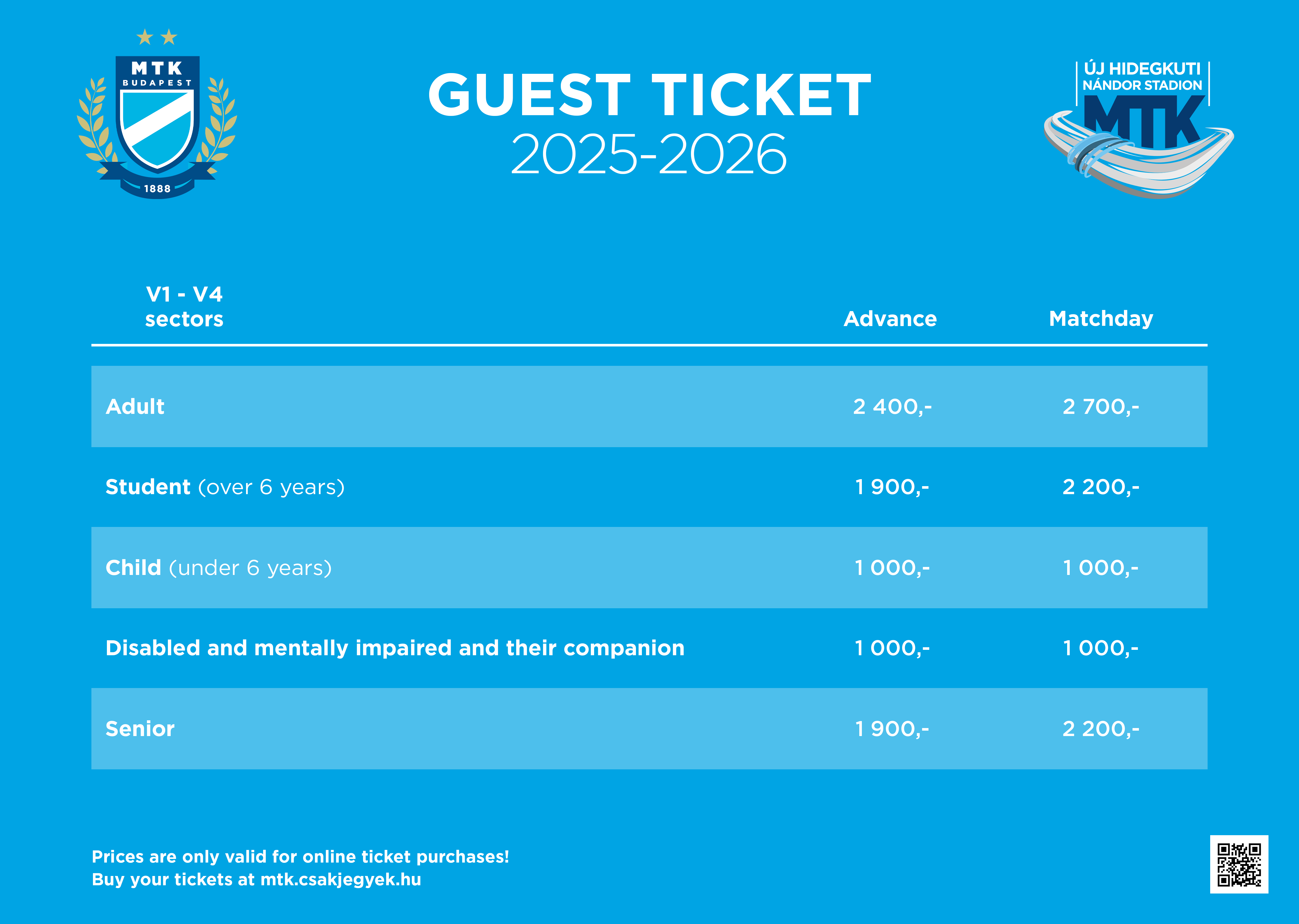 MTK
BUDAPEST
1888

GUEST TICKET
2025-2026

ÚJ HIDEGKUTI
NÁNDOR STADION
MTK

| V1 - V4 sectors | Advance | Matchday |
|---|---|---|
| Adult | 2 400,- | 2 700,- |
| Student (over 6 years) | 1 900,- | 2 200,- |
| Child (under 6 years) | 1 000,- | 1 000,- |
| Disabled and mentally impaired and their companion | 1 000,- | 1 000,- |
| Senior | 1 900,- | 2 200,- |

Prices are only valid for online ticket purchases!
Buy your tickets at mtk.csakjegyek.hu